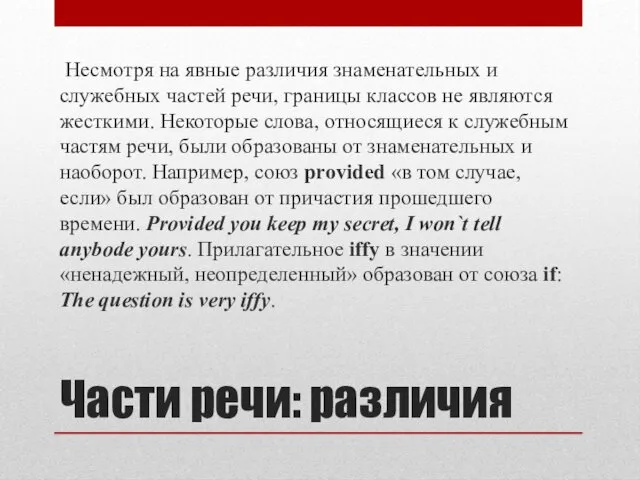 Несмотря на явные различия знаменательных и служебных частей речи, границы классов не являются жесткими. Некоторые слова, относящиеся к служебным частям речи, были образованы от знаменательных и наоборот. Например, союз provided «в том случае, если» был образован от причастия прошедшего времени. Provided you keep my secret, I won`t tell anybode yours. Прилагательное iffy в значении «ненадежный, неопределенный» образован от союза if: The question is very iffy.

Части речи: различия